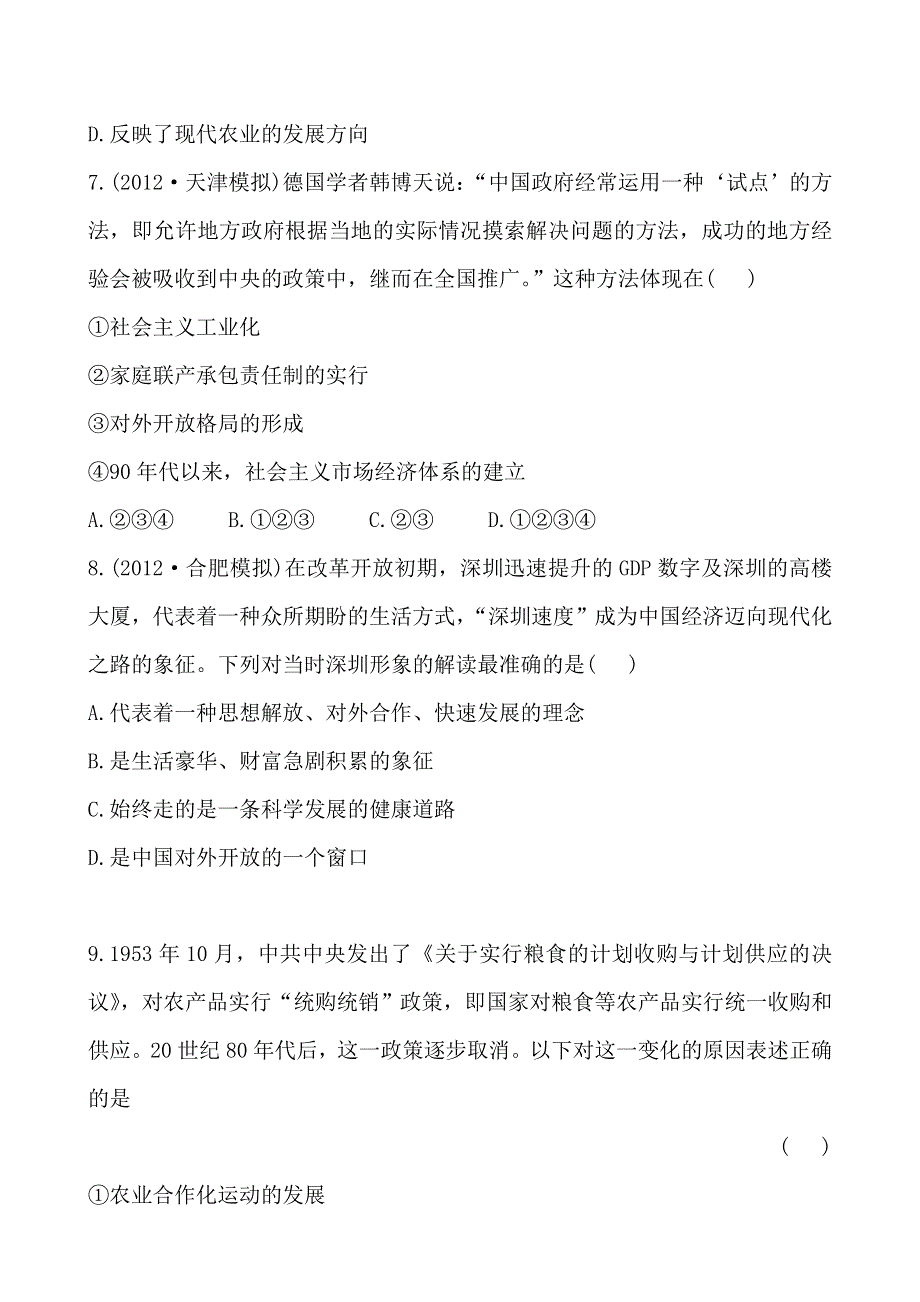 D.反映了现代农业的发展方向

7.(2012·天津模拟)德国学者韩博天说:“中国政府经常运用一种‘试点’的方法，即允许地方政府根据当地的实际情况摸索解决问题的方法，成功的地方经验会被吸收到中央的政策中，继而在全国推广。”这种方法体现在(　　)

①社会主义工业化

②家庭联产承包责任制的实行

③对外开放格局的形成

④90年代以来，社会主义市场经济体系的建立

A.②③④　　B.①②③　　C.②③　　D.①②③④

8.(2012·合肥模拟)在改革开放初期，深圳迅速提升的GDP数字及深圳的高楼大厦，代表着一种众所期盼的生活方式，“深圳速度”成为中国经济迈向现代化之路的象征。下列对当时深圳形象的解读最准确的是(　　)

A.代表着一种思想解放、对外合作、快速发展的理念

B.是生活豪华、财富急剧积累的象征

C.始终走的是一条科学发展的健康道路

D.是中国对外开放的一个窗口

9.1953年10月，中共中央发出了《关于实行粮食的计划收购与计划供应的决议》，对农产品实行“统购统销”政策，即国家对粮食等农产品实行统一收购和供应。20世纪80年代后，这一政策逐步取消。以下对这一变化的原因表述正确的是

(　　)

①农业合作化运动的发展